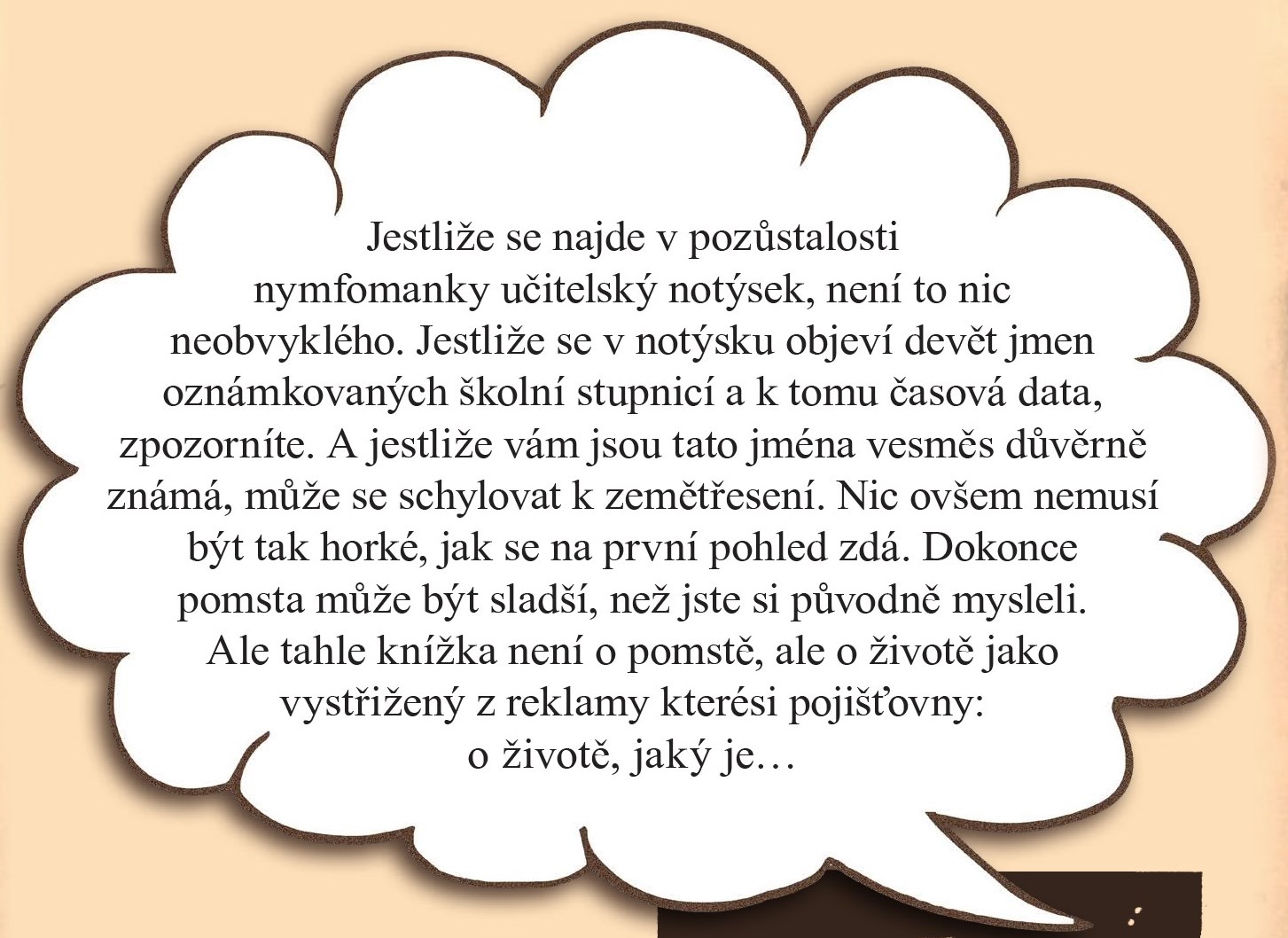 Jestliže se najde v pozůstalosti nymfomanky učitelský notýsek, není to nic neobvyklého. Jestliže se v notýsku objeví devět jmen oznámkovaných školní stupnicí a k tomu časová data, zpozorníte. A jestliže vám jsou tato jména vesměs důvěrně známá, může se schylovat k zemětřesení. Nic ovšem nemusí být tak horké, jak se na první pohled zdá. Dokonce pomsta může být sladší, než jste si původně mysleli. Ale tahle knížka není o pomstě, ale o životě jako vystřižený z reklamy kterési pojišťovny: o životě, jaký je…